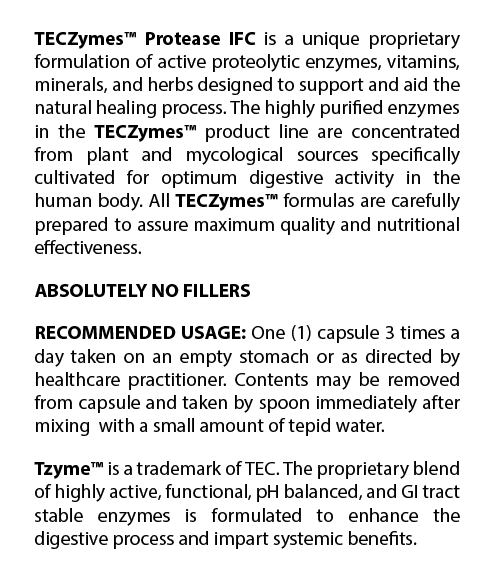 TECZymes™ Protease IFC is a unique proprietary formulation of active proteolytic enzymes, vitamins, minerals, and herbs designed to support and aid the natural healing process. The highly purified enzymes in the TECZymes™ product line are concentrated from plant and mycological sources specifically cultivated for optimum digestive activity in the human body. All TECZymes™ formulas are carefully prepared to assure maximum quality and nutritional effectiveness.

ABSOLUTELY NO FILLERS

RECOMMENDED USAGE: One (1) capsule 3 times a day taken on an empty stomach or as directed by healthcare practitioner. Contents may be removed from capsule and taken by spoon immediately after mixing with a small amount of tepid water.

Tzyme™ is a trademark of TEC. The proprietary blend of highly active, functional, pH balanced, and GI tract stable enzymes is formulated to enhance the digestive process and impart systemic benefits.